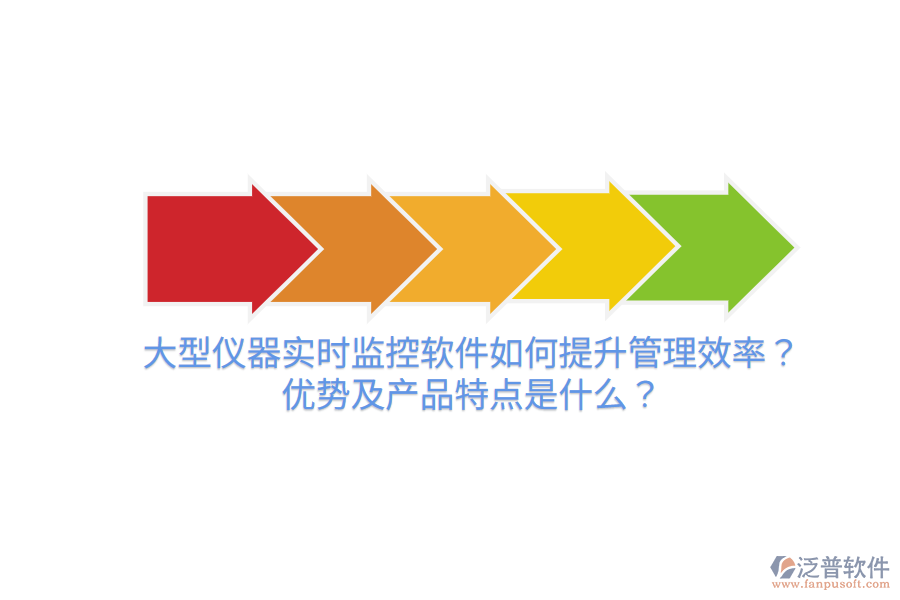 大型仪器实时监控软件如何提升管理效率？
优势及产品特点是什么？

泛普软件
www.fanpusoft.com